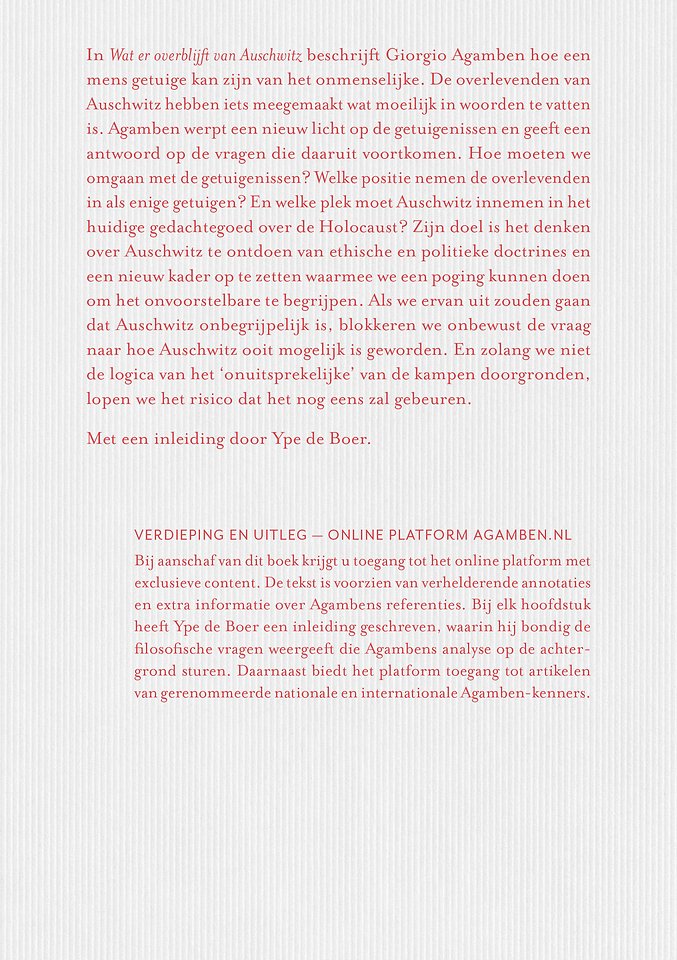 In Wat er overblijft van Auschwitz beschrijft Giorgio Agamben hoe een mens getuige kan zijn van het onmenselijke. De overlevenden van Auschwitz hebben iets meegemaakt wat moeilijk in woorden te vatten is. Agamben werpt een nieuw licht op de getuigenissen en geeft een antwoord op de vragen die daaruit voortkomen. Hoe moeten we omgaan met de getuigenissen? Welke positie nemen de overlevenden in als enige getuigen? En welke plek moet Auschwitz innemen in het huidige gedachtegoed over de Holocaust? Zijn doel is het denken over Auschwitz te ontdoen van ethische en politieke doctrines en een nieuw kader op te zetten waarmee we een poging kunnen doen om het onvoorstelbare te begrijpen. Als we ervan uit zouden gaan dat Auschwitz onbegrijpelijk is, blokkeren we onbewust de vraag naar hoe Auschwitz ooit mogelijk is geworden. En zolang we niet de logica van het 'onuitsprekelijke' van de kampen doorgronden, lopen we het risico dat het nog eens zal gebeuren.

Met een inleiding door Ype de Boer.

VERDIEPING EN UITLEG — ONLINE PLATFORM AGAMBEN.NL
Bij aanschaf van dit boek krijgt u toegang tot het online platform met exclusieve content. De tekst is voorzien van verhelderende annotaties en extra informatie over Agambens referenties. Bij elk hoofdstuk heeft Ype de Boer een inleiding geschreven, waarin hij bondig de filosofische vragen weergeeft die Agambens analyse op de achtergrond sturen. Daarnaast biedt het platform toegang tot artikelen van gerenommeerde nationale en internationale Agamben-kenners.